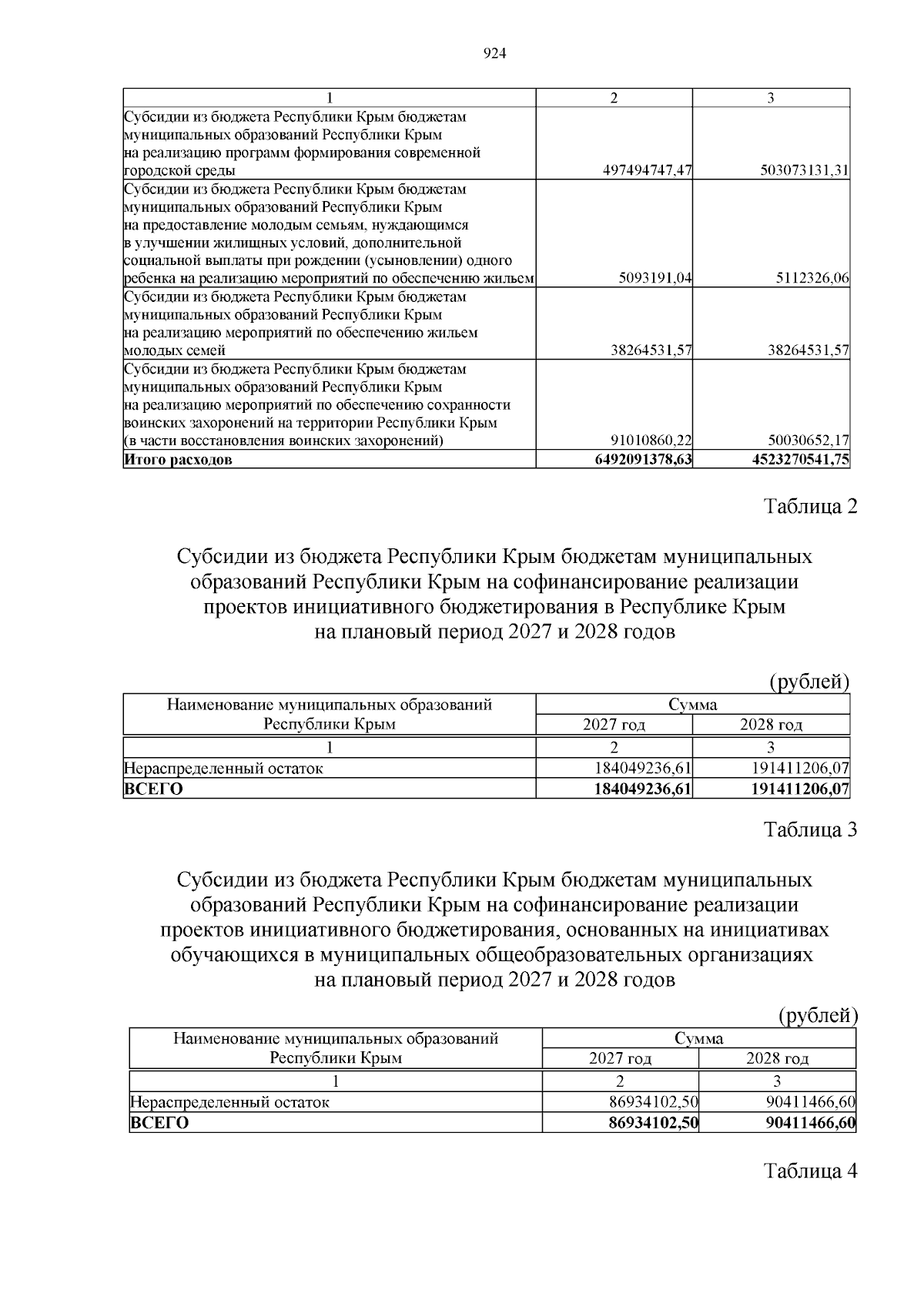 924

| 1 | 2 | 3 |
|---|---|---|
| Субсидии из бюджета Республики Крым бюджетам муниципальных образований Республики Крым на реализацию программ формирования современной городской среды | 497494747,47 | 503073131,31 |
| Субсидии из бюджета Республики Крым бюджетам муниципальных образований Республики Крым на предоставление молодым семьям, нуждающимся в улучшении жилищных условий, дополнительной социальной выплаты при рождении (усыновлении) одного ребенка на реализацию мероприятий по обеспечению жильем | 5093191,04 | 5112326,06 |
| Субсидии из бюджета Республики Крым бюджетам муниципальных образований Республики Крым на реализацию мероприятий по обеспечению жильем молодых семей | 38264531,57 | 38264531,57 |
| Субсидии из бюджета Республики Крым бюджетам муниципальных образований Республики Крым на реализацию мероприятий по обеспечению сохранности воинских захоронений на территории Республики Крым (в части восстановления воинских захоронений) | 91010860,22 | 50030652,17 |
| **Итого расходов** | **6492091378,63** | **4523270541,75** |

Таблица 2

Субсидии из бюджета Республики Крым бюджетам муниципальных образований Республики Крым на софинансирование реализации проектов инициативного бюджетирования в Республике Крым на плановый период 2027 и 2028 годов

(рублей)

| Наименование муниципальных образований Республики Крым | Сумма 2027 год | Сумма 2028 год |
|---|---|---|
| 1 | 2 | 3 |
| Нераспределенный остаток | 184049236,61 | 191411206,07 |
| **ВСЕГО** | **184049236,61** | **191411206,07** |

Таблица 3

Субсидии из бюджета Республики Крым бюджетам муниципальных образований Республики Крым на софинансирование реализации проектов инициативного бюджетирования, основанных на инициативах обучающихся в муниципальных общеобразовательных организациях на плановый период 2027 и 2028 годов

(рублей)

| Наименование муниципальных образований Республики Крым | Сумма 2027 год | Сумма 2028 год |
|---|---|---|
| 1 | 2 | 3 |
| Нераспределенный остаток | 86934102,50 | 90411466,60 |
| **ВСЕГО** | **86934102,50** | **90411466,60** |

Таблица 4